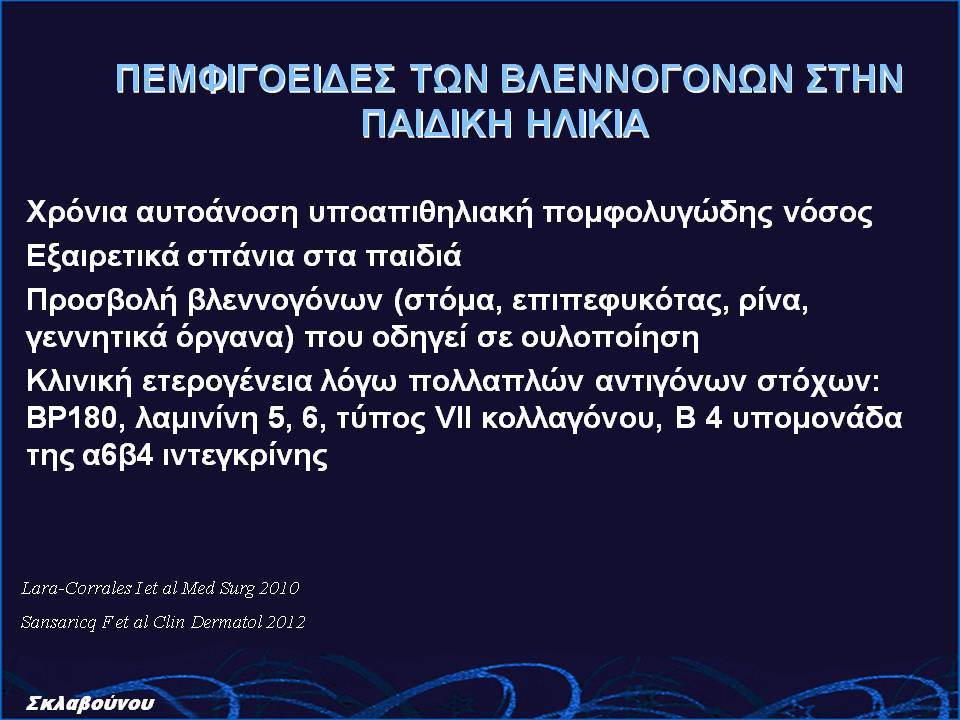 ΠΕΜΦΙΓΟΕΙΔΕΣ ΤΩΝ ΒΛΕΝΝΟΓΟΝΩΝ ΣΤΗΝ ΠΑΙΔΙΚΗ ΗΛΙΚΙΑ

Χρόνια αυτοάνοση υποαπιθηλιακή πομφολυγώδης νόσος

Εξαιρετικά σπάνια στα παιδιά

Προσβολή βλεννογόνων (στόμα, επιπεφυκότας, ρίνα, γεννητικά όργανα) που οδηγεί σε ουλοποίηση

Κλινική ετερογένεια λόγω πολλαπλών αντιγόνων στόχων: BP180, λαμινίνη 5, 6, τύπος VII κολλαγόνου, Β 4 υπομονάδα της α6β4 ιντεγκρίνης

Lara-Corrales I et al Med Surg 2010

Sansaricq F et al Clin Dermatol 2012

Σκλαβούνου